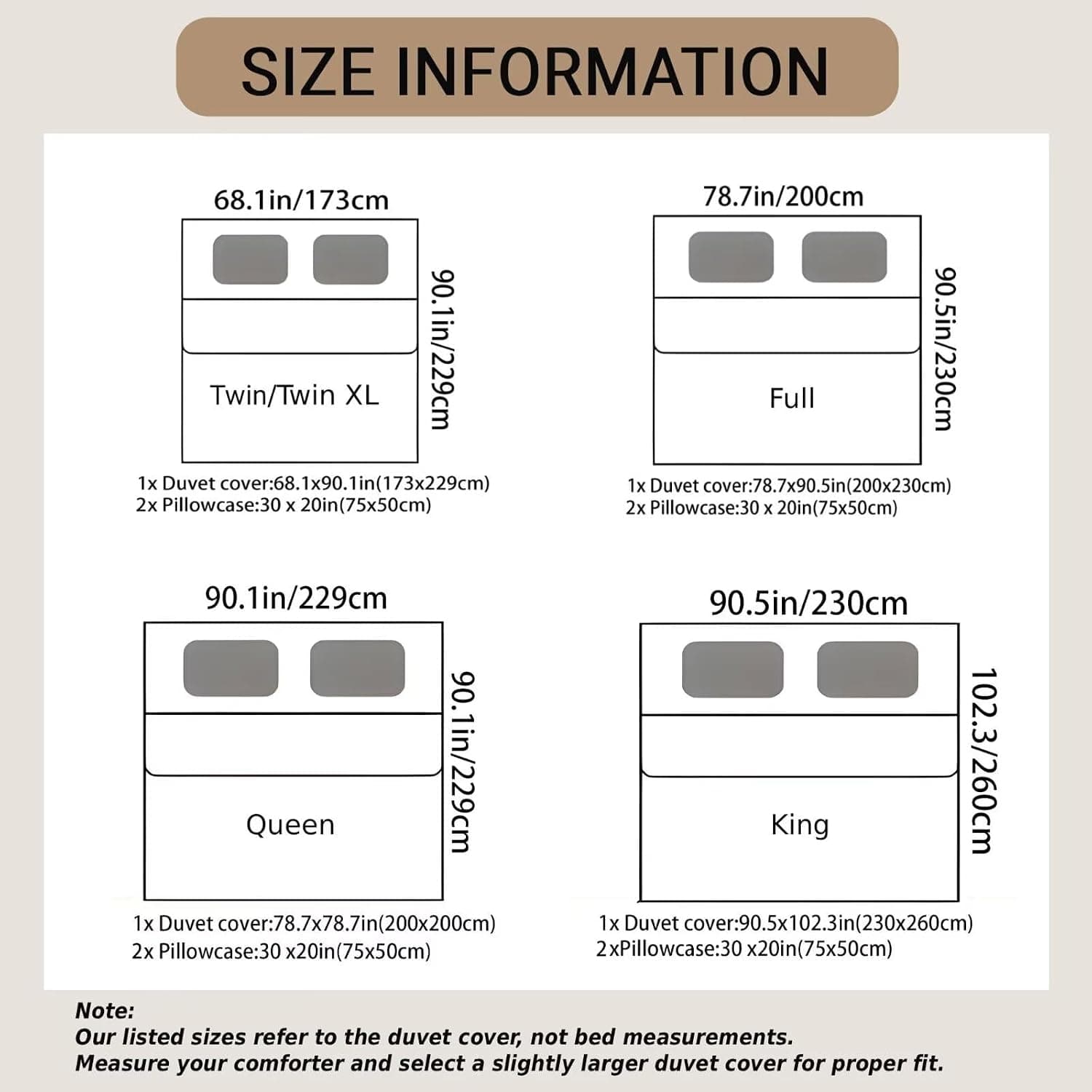 SIZE INFORMATION

68.1in/173cm

90.1in/229cm

Twin/Twin XL

1x Duvet cover:68.1x90.1in(173x229cm)
2x Pillowcase:30 x 20in(75x50cm)

78.7in/200cm

90.5in/230cm

Full

1x Duvet cover:78.7x90.5in(200x230cm)
2x Pillowcase:30 x 20in(75x50cm)

90.1in/229cm

90.1in/229cm

Queen

1x Duvet cover:78.7x78.7in(200x200cm)
2x Pillowcase:30 x20in(75x50cm)

90.5in/230cm

102.3/260cm

King

1x Duvet cover:90.5x102.3in(230x260cm)
2xPillowcase:30 x20in(75x50cm)

Note:
Our listed sizes refer to the duvet cover, not bed measurements.
Measure your comforter and select a slightly larger duvet cover for proper fit.